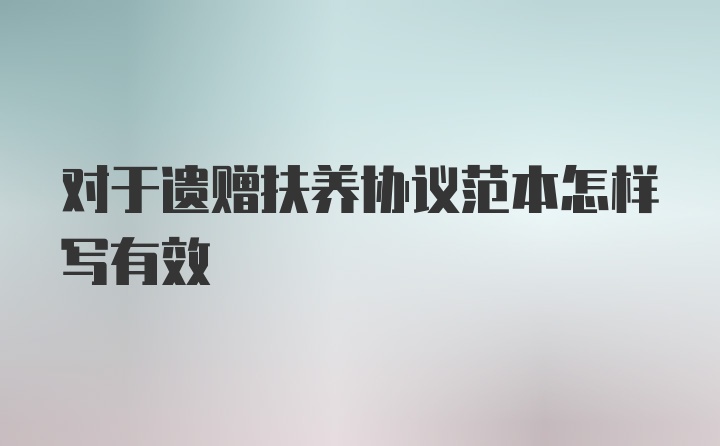 对于遗赠扶养协议范本怎样写有效